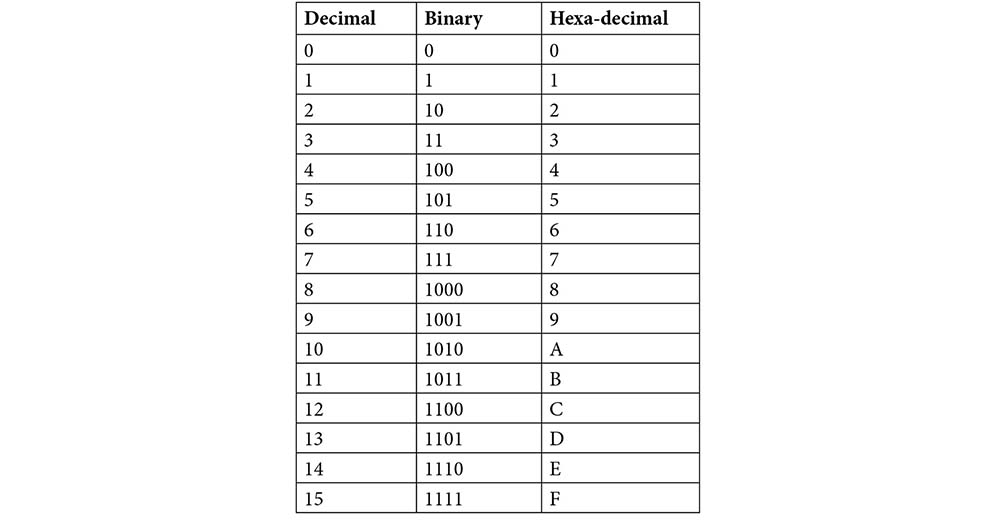 | Decimal | Binary | Hexa-decimal |
|---|---|---|
| 0 | 0 | 0 |
| 1 | 1 | 1 |
| 2 | 10 | 2 |
| 3 | 11 | 3 |
| 4 | 100 | 4 |
| 5 | 101 | 5 |
| 6 | 110 | 6 |
| 7 | 111 | 7 |
| 8 | 1000 | 8 |
| 9 | 1001 | 9 |
| 10 | 1010 | A |
| 11 | 1011 | B |
| 12 | 1100 | C |
| 13 | 1101 | D |
| 14 | 1110 | E |
| 15 | 1111 | F |